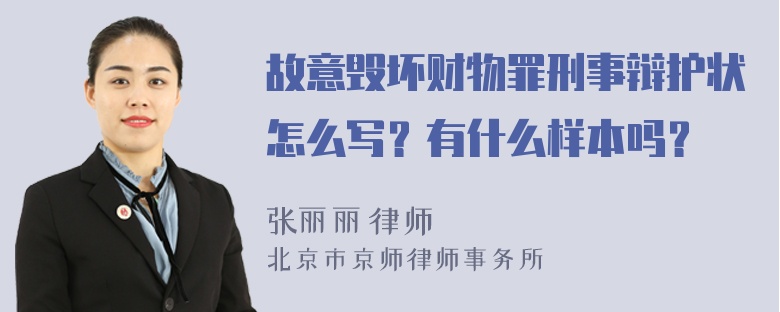 故意毁坏财物罪刑事辩护状怎么写？有什么样本吗？

张丽丽 律师

北京市京师律师事务所